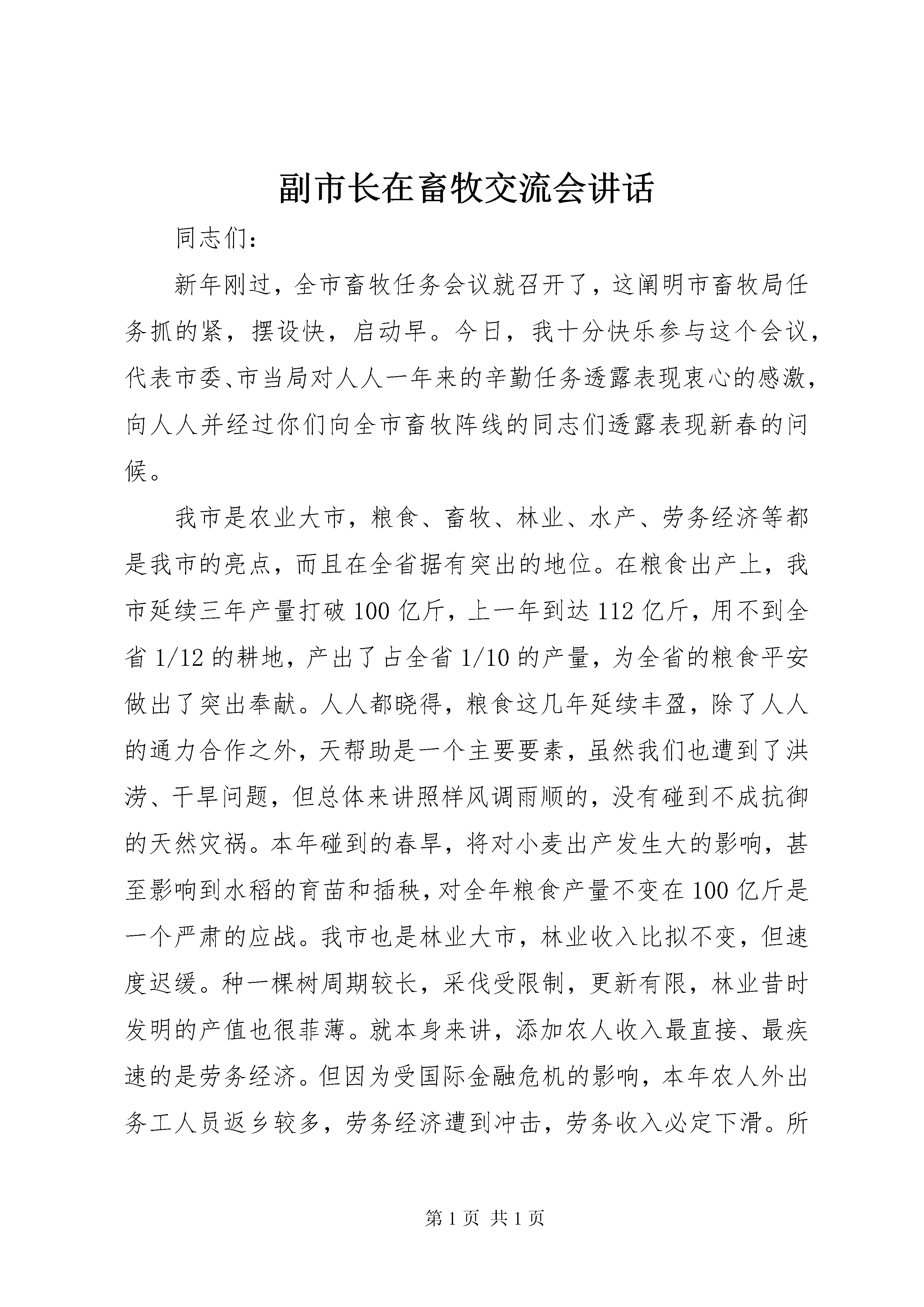 副市长在畜牧交流会讲话

同志们：

新年刚过，全市畜牧任务会议就召开了，这阐明市畜牧局任务抓的紧，摆设快，启动早。今日，我十分快乐参与这个会议，代表市委、市当局对人人一年来的辛勤任务透露表现衷心的感激，向人人并经过你们向全市畜牧阵线的同志们透露表现新春的问候。

我市是农业大市，粮食、畜牧、林业、水产、劳务经济等都是我市的亮点，而且在全省据有突出的地位。在粮食出产上，我市延续三年产量打破100亿斤，上一年到达112亿斤，用不到全省1/12的耕地，产出了占全省1/10的产量，为全省的粮食平安做出了突出奉献。人人都晓得，粮食这几年延续丰盈，除了人人的通力合作之外，天帮助是一个主要要素，虽然我们也遭到了洪涝、干旱问题，但总体来讲照样风调雨顺的，没有碰到不成抗御的天然灾祸。本年碰到的春旱，将对小麦出产发生大的影响，甚至影响到水稻的育苗和插秧，对全年粮食产量不变在100亿斤是一个严肃的应战。我市也是林业大市，林业收入比拟不变，但速度迟缓。种一棵树周期较长，采伐受限制，更新有限，林业昔时发明的产值也很菲薄。就本身来讲，添加农人收入最直接、最疾速的是劳务经济。但因为受国际金融危机的影响，本年农人外出务工人员返乡较多，劳务经济遭到冲击，劳务收入必定下滑。所

第1页 共1页